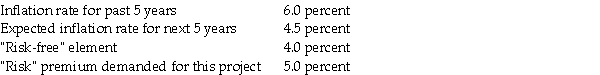 | | |
|---|---|
| Inflation rate for past 5 years | 6.0 percent |
| Expected inflation rate for next 5 years | 4.5 percent |
| "Risk-free" element | 4.0 percent |
| "Risk" premium demanded for this project | 5.0 percent |